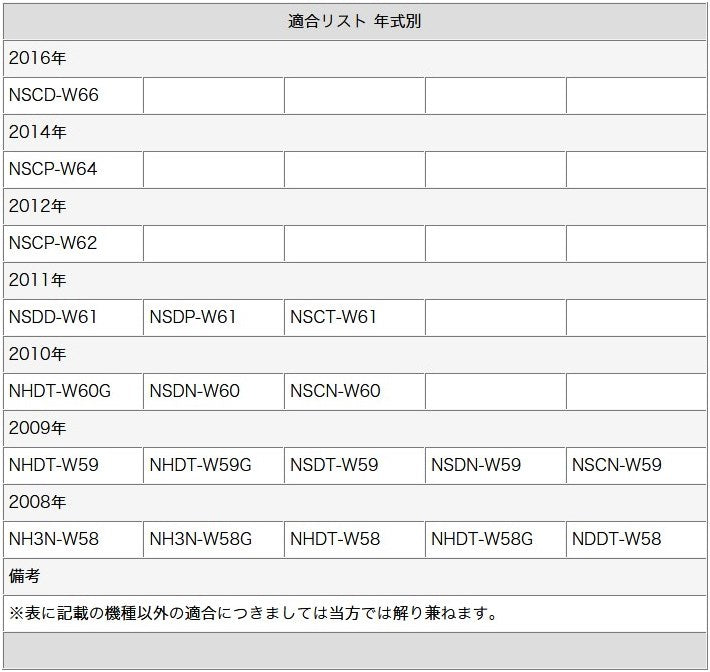 | 適合リスト 年式別 | | | | |
|---|---|---|---|---|
| 2016年 | | | | |
| NSCD-W66 | | | | |
| 2014年 | | | | |
| NSCP-W64 | | | | |
| 2012年 | | | | |
| NSCP-W62 | | | | |
| 2011年 | | | | |
| NSDD-W61 | NSDP-W61 | NSCT-W61 | | |
| 2010年 | | | | |
| NHDT-W60G | NSDN-W60 | NSCN-W60 | | |
| 2009年 | | | | |
| NHDT-W59 | NHDT-W59G | NSDT-W59 | NSDN-W59 | NSCN-W59 |
| 2008年 | | | | |
| NH3N-W58 | NH3N-W58G | NHDT-W58 | NHDT-W58G | NDDT-W58 |
| 備考 | | | | |
| ※表に記載の機種以外の適合につきましては当方では解り兼ねます。 | | | | |